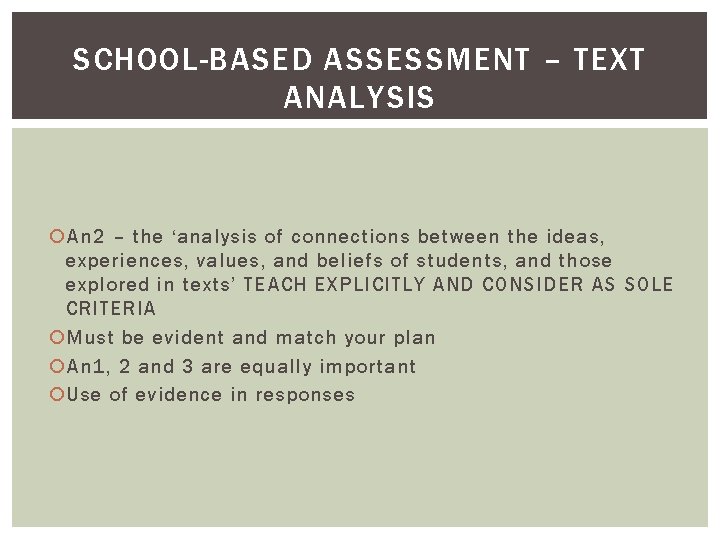 SCHOOL-BASED ASSESSMENT – TEXT ANALYSIS

• An2 – the 'analysis of connections between the ideas, experiences, values, and beliefs of students, and those explored in texts' TEACH EXPLICITLY AND CONSIDER AS SOLE CRITERIA
• Must be evident and match your plan
• An1, 2 and 3 are equally important
• Use of evidence in responses